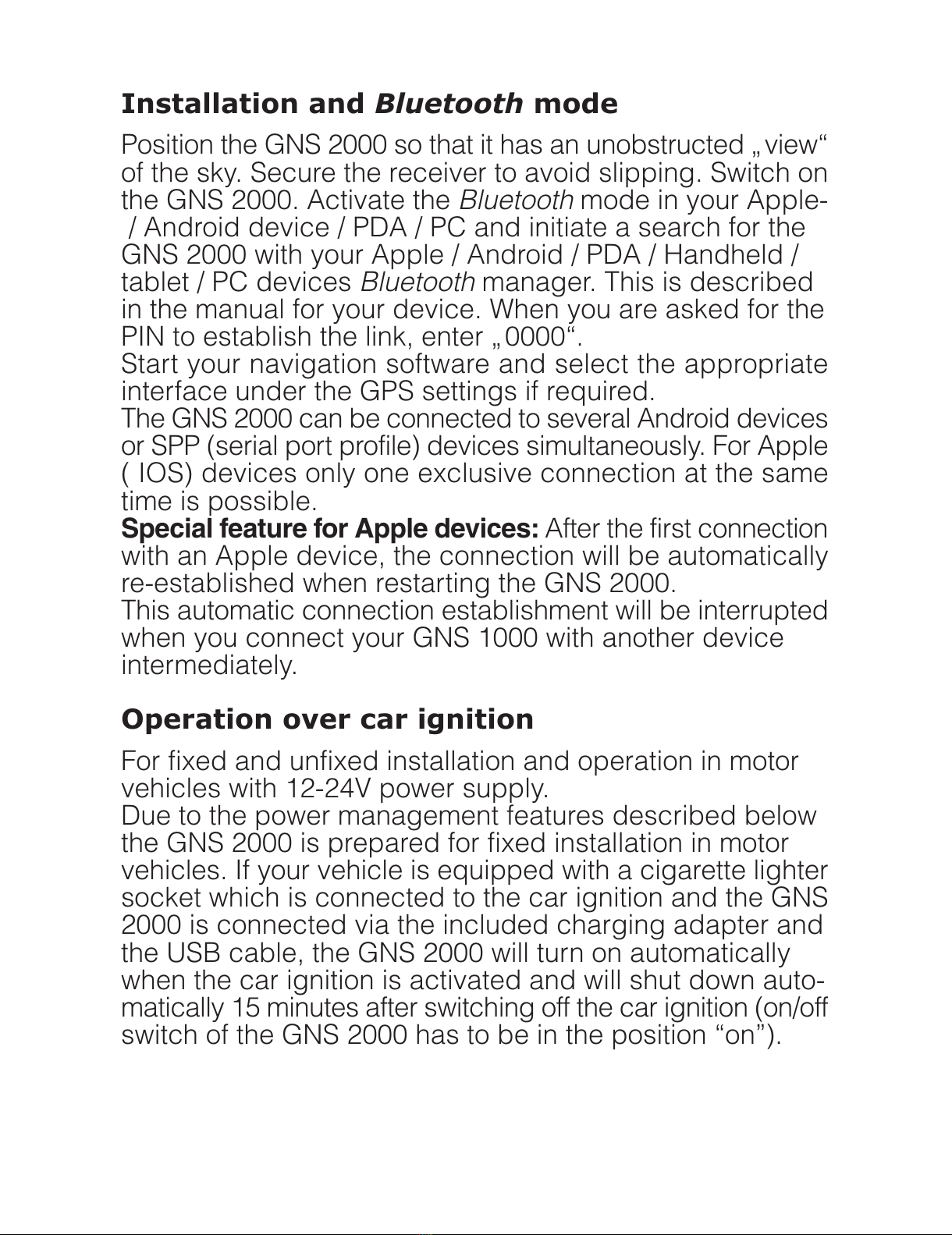 Installation and Bluetooth mode

Position the GNS 2000 so that it has an unobstructed „view“ of the sky. Secure the receiver to avoid slipping. Switch on the GNS 2000. Activate the Bluetooth mode in your Apple- / Android device / PDA / PC and initiate a search for the GNS 2000 with your Apple / Android / PDA / Handheld / tablet / PC devices Bluetooth manager. This is described in the manual for your device. When you are asked for the PIN to establish the link, enter „0000“.
Start your navigation software and select the appropriate interface under the GPS settings if required.
The GNS 2000 can be connected to several Android devices or SPP (serial port profile) devices simultaneously. For Apple ( IOS) devices only one exclusive connection at the same time is possible.
Special feature for Apple devices: After the first connection with an Apple device, the connection will be automatically re-established when restarting the GNS 2000.
This automatic connection establishment will be interrupted when you connect your GNS 1000 with another device intermediately.

Operation over car ignition

For fixed and unfixed installation and operation in motor vehicles with 12-24V power supply.
Due to the power management features described below the GNS 2000 is prepared for fixed installation in motor vehicles. If your vehicle is equipped with a cigarette lighter socket which is connected to the car ignition and the GNS 2000 is connected via the included charging adapter and the USB cable, the GNS 2000 will turn on automatically when the car ignition is activated and will shut down automatically 15 minutes after switching off the car ignition (on/off switch of the GNS 2000 has to be in the position “on”).